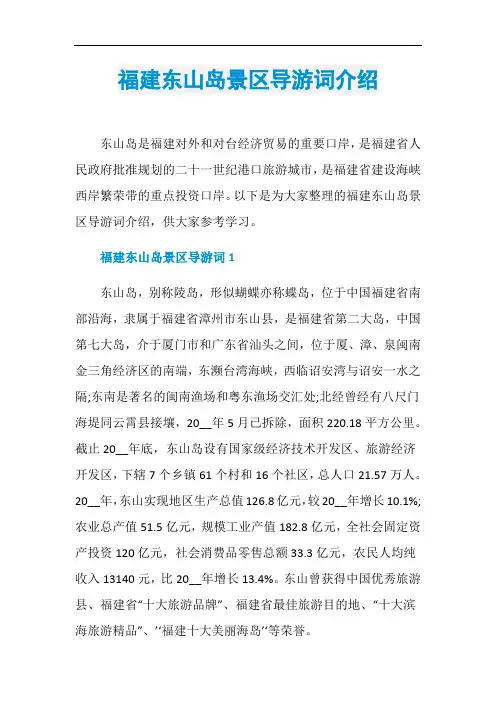 福建东山岛景区导游词介绍

东山岛是福建对外和对台经济贸易的重要口岸，是福建省人民政府批准规划的二十一世纪港口旅游城市，是福建省建设海峡西岸繁荣带的重点投资口岸。以下是为大家整理的福建东山岛景区导游词介绍，供大家参考学习。

福建东山岛景区导游词 1

东山岛，别称陵岛，形似蝴蝶亦称蝶岛，位于中国福建省南部沿海，隶属于福建省漳州市东山县，是福建省第二大岛，中国第七大岛，介于厦门市和广东省汕头之间，位于厦、漳、泉闽南金三角经济区的南端，东濒台湾海峡，西临诏安湾与诏安一水之隔;东南是著名的闽南渔场和粤东渔场交汇处;北经曾经有八尺门海堤同云霄县接壤，20__年 5 月已拆除，面积 220.18 平方公里。截止 20__年底，东山岛设有国家级经济技术开发区、旅游经济开发区，下辖 7 个乡镇 61 个村和 16 个社区，总人口 21.57 万人。20__年，东山实现地区生产总值 126.8 亿元，较 20__年增长 10.1%;农业总产值 51.5 亿元，规模工业产值 182.8 亿元，全社会固定资产投资 120 亿元，社会消费品零售总额 33.3 亿元，农民人均纯收入 13140 元，比 20__年增长 13.4%。东山曾获得中国优秀旅游县、福建省“十大旅游品牌”、福建省最佳旅游目的地、“十大滨海旅游精品”、‘‘福建十大美丽海岛‘‘等荣誉。